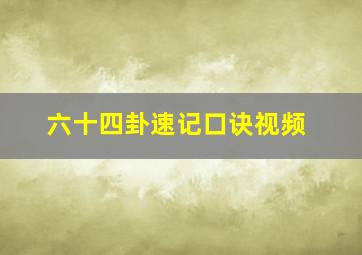 六十四卦速记口诀视频